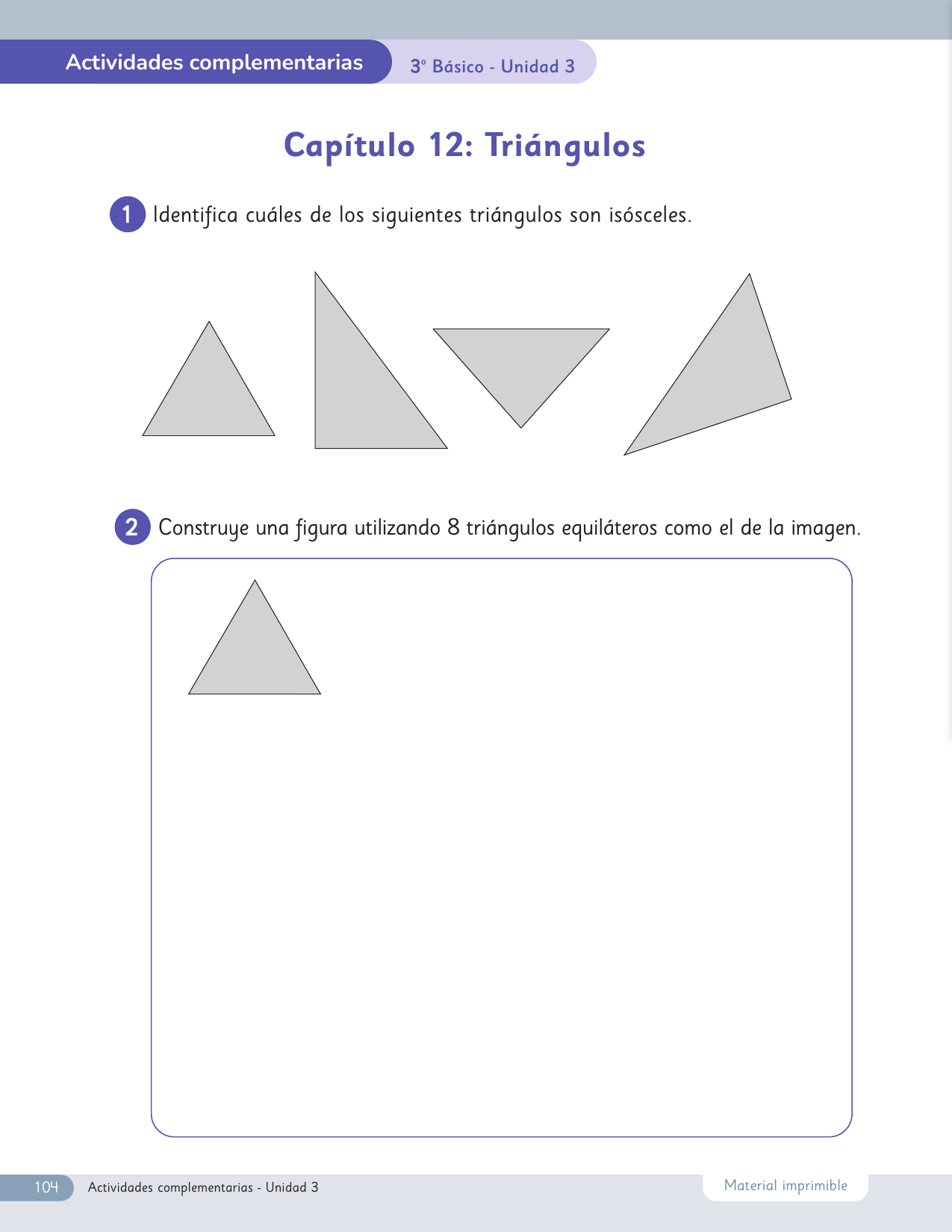 Actividades complementarias 3° Básico - Unidad 3

Capítulo 12: Triángulos

1 Identifica cuáles de los siguientes triángulos son isósceles.

2 Construye una figura utilizando 8 triángulos equiláteros como el de la imagen.

104 Actividades complementarias - Unidad 3 Material imprimible